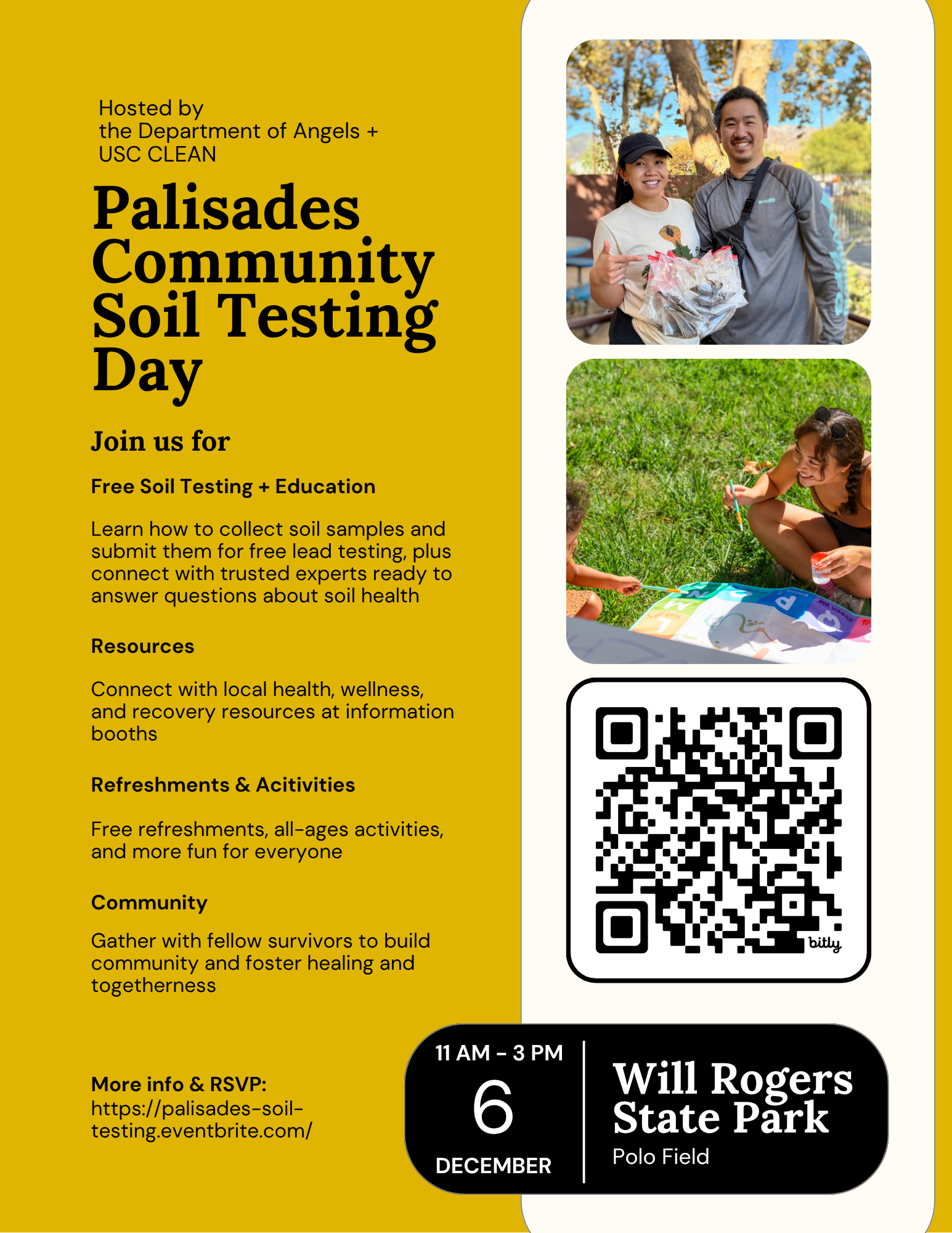 Hosted by
the Department of Angels +
USC CLEAN

Palisades Community Soil Testing Day

Join us for

Free Soil Testing + Education

Learn how to collect soil samples and submit them for free lead testing, plus connect with trusted experts ready to answer questions about soil health

Resources

Connect with local health, wellness, and recovery resources at information booths

Refreshments & Acitivities

Free refreshments, all-ages activities, and more fun for everyone

Community

Gather with fellow survivors to build community and foster healing and togetherness

More info & RSVP:
https://palisades-soil-testing.eventbrite.com/

bitly

11 AM - 3 PM
6
DECEMBER

Will Rogers State Park
Polo Field